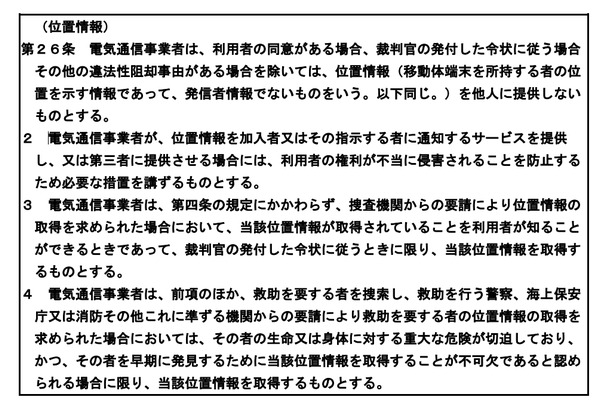 （位置情報）
第２６条　電気通信事業者は、利用者の同意がある場合、裁判官の発付した令状に従う場合その他の違法性阻却事由がある場合を除いては、位置情報（移動体端末を所持する者の位置を示す情報であって、発信者情報でないものをいう。以下同じ。）を他人に提供しないものとする。
２　電気通信事業者が、位置情報を加入者又はその指示する者に通知するサービスを提供し、又は第三者に提供させる場合には、利用者の権利が不当に侵害されることを防止するため必要な措置を講ずるものとする。
３　電気通信事業者は、第四条の規定にかかわらず、捜査機関からの要請により位置情報の取得を求められた場合において、当該位置情報が取得されていることを利用者が知ることができるときであって、裁判官の発付した令状に従うときに限り、当該位置情報を取得するものとする。
４　電気通信事業者は、前項のほか、救助を要する者を捜索し、救助を行う警察、海上保安庁又は消防その他これに準ずる機関からの要請により救助を要する者の位置情報の取得を求められた場合においては、その者の生命又は身体に対する重大な危険が切迫しており、かつ、その者を早期に発見するために当該位置情報を取得することが不可欠であると認められる場合に限り、当該位置情報を取得するものとする。